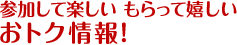 参加して楽しい もらって嬉しい
おトク情報!